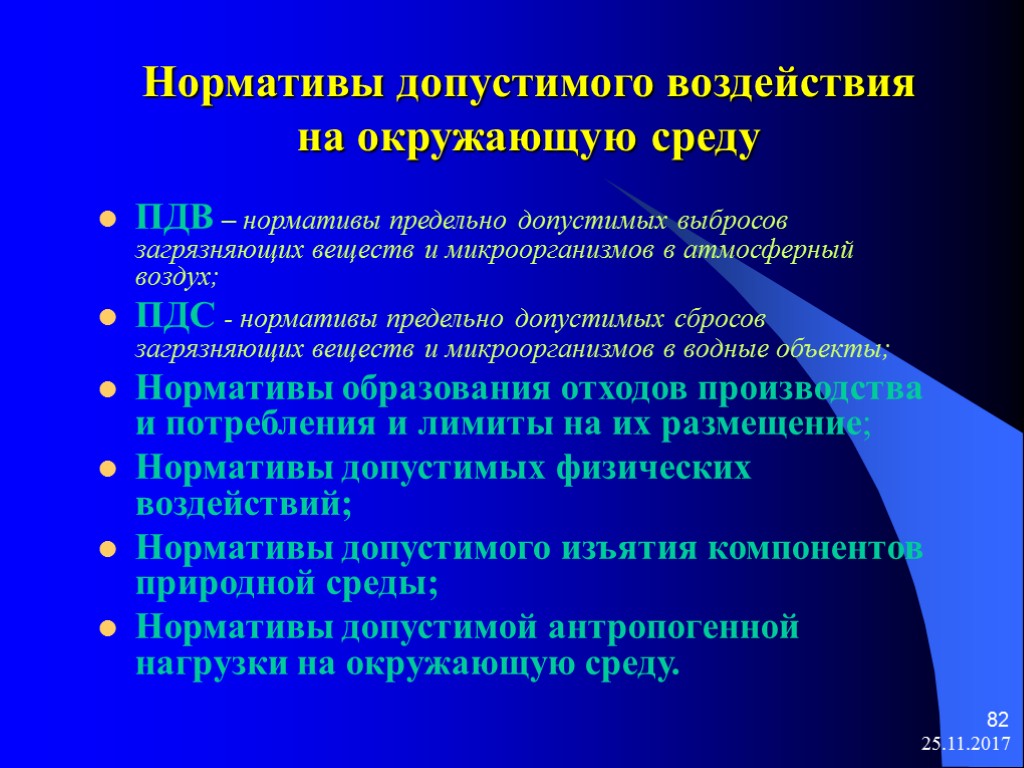 Нормативы допустимого воздействия на окружающую среду

ПДВ – нормативы предельно допустимых выбросов загрязняющих веществ и микроорганизмов в атмосферный воздух;

ПДС - нормативы предельно допустимых сбросов загрязняющих веществ и микроорганизмов в водные объекты;

Нормативы образования отходов производства и потребления и лимиты на их размещение;

Нормативы допустимых физических воздействий;

Нормативы допустимого изъятия компонентов природной среды;

Нормативы допустимой антропогенной нагрузки на окружающую среду.

82

25.11.2017